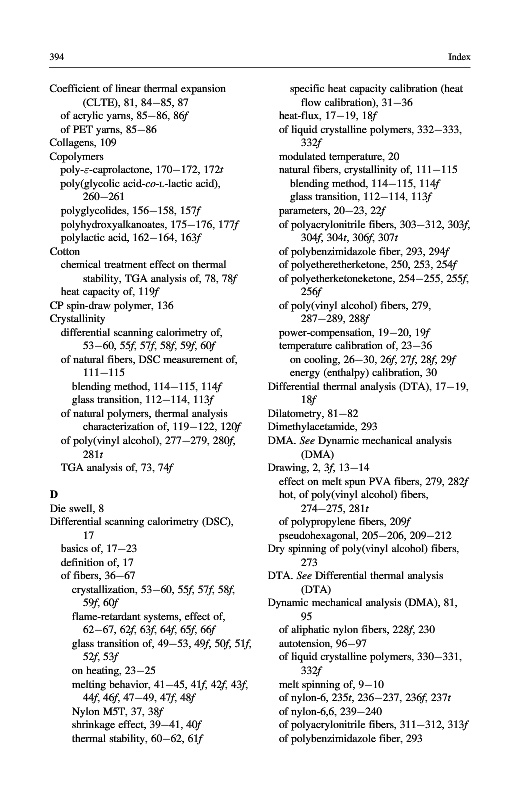 394

Index

Coefficient of linear thermal expansion (CLTE), 81, 84–85, 87
of acrylic yarns, 85–86, 86f
of PET yarns, 85–86
Collagens, 109
Copolymers
poly-ε-caprolactone, 170–172, 172t
poly(glycolic acid-co-L-lactic acid), 260–261
polyglycolides, 156–158, 157f
polyhydroxyalkanoates, 175–176, 177f
polylactic acid, 162–164, 163f
Cotton
chemical treatment effect on thermal stability, TGA analysis of, 78, 78f
heat capacity of, 119f
CP spin-draw polymer, 136
Crystallinity
differential scanning calorimetry of, 53–60, 55f, 57f, 58f, 59f, 60f
of natural fibers, DSC measurement of, 111–115
blending method, 114–115, 114f
glass transition, 112–114, 113f
of natural polymers, thermal analysis characterization of, 119–122, 120f
of poly(vinyl alcohol), 277–279, 280f, 281t
TGA analysis of, 73, 74f

D
Die swell, 8
Differential scanning calorimetry (DSC), 17
basics of, 17–23
definition of, 17
of fibers, 36–67
crystallization, 53–60, 55f, 57f, 58f, 59f, 60f
flame-retardant systems, effect of, 62–67, 62f, 63f, 64f, 65f, 66f
glass transition of, 49–53, 49f, 50f, 51f, 52f, 53f
on heating, 23–25
melting behavior, 41–45, 41f, 42f, 43f, 44f, 46f, 47–49, 47f, 48f
Nylon M5T, 37, 38f
shrinkage effect, 39–41, 40f
thermal stability, 60–62, 61f

specific heat capacity calibration (heat flow calibration), 31–36
heat-flux, 17–19, 18f
of liquid crystalline polymers, 332–333, 332f
modulated temperature, 20
natural fibers, crystallinity of, 111–115
blending method, 114–115, 114f
glass transition, 112–114, 113f
parameters, 20–23, 22f
of polyacrylonitrile fibers, 303–312, 303f, 304f, 304t, 306f, 307t
of polybenzimidazole fiber, 293, 294f
of polyetheretherketone, 250, 253, 254f
of polyetherketoneketone, 254–255, 255f, 256f
of poly(vinyl alcohol) fibers, 279, 287–289, 288f
power-compensation, 19–20, 19f
temperature calibration of, 23–36
on cooling, 26–30, 26f, 27f, 28f, 29f
energy (enthalpy) calibration, 30
Differential thermal analysis (DTA), 17–19, 18f
Dilatometry, 81–82
Dimethylacetamide, 293
DMA. See Dynamic mechanical analysis (DMA)
Drawing, 2, 3f, 13–14
effect on melt spun PVA fibers, 279, 282f
hot, of poly(vinyl alcohol) fibers, 274–275, 281t
of polypropylene fibers, 209f
pseudohexagonal, 205–206, 209–212
Dry spinning of poly(vinyl alcohol) fibers, 273
DTA. See Differential thermal analysis (DTA)
Dynamic mechanical analysis (DMA), 81, 95
of aliphatic nylon fibers, 228f, 230
autotension, 96–97
of liquid crystalline polymers, 330–331, 332f
melt spinning of, 9–10
of nylon-6, 235t, 236–237, 236f, 237t
of nylon-6,6, 239–240
of polyacrylonitrile fibers, 311–312, 313f
of polybenzimidazole fiber, 293